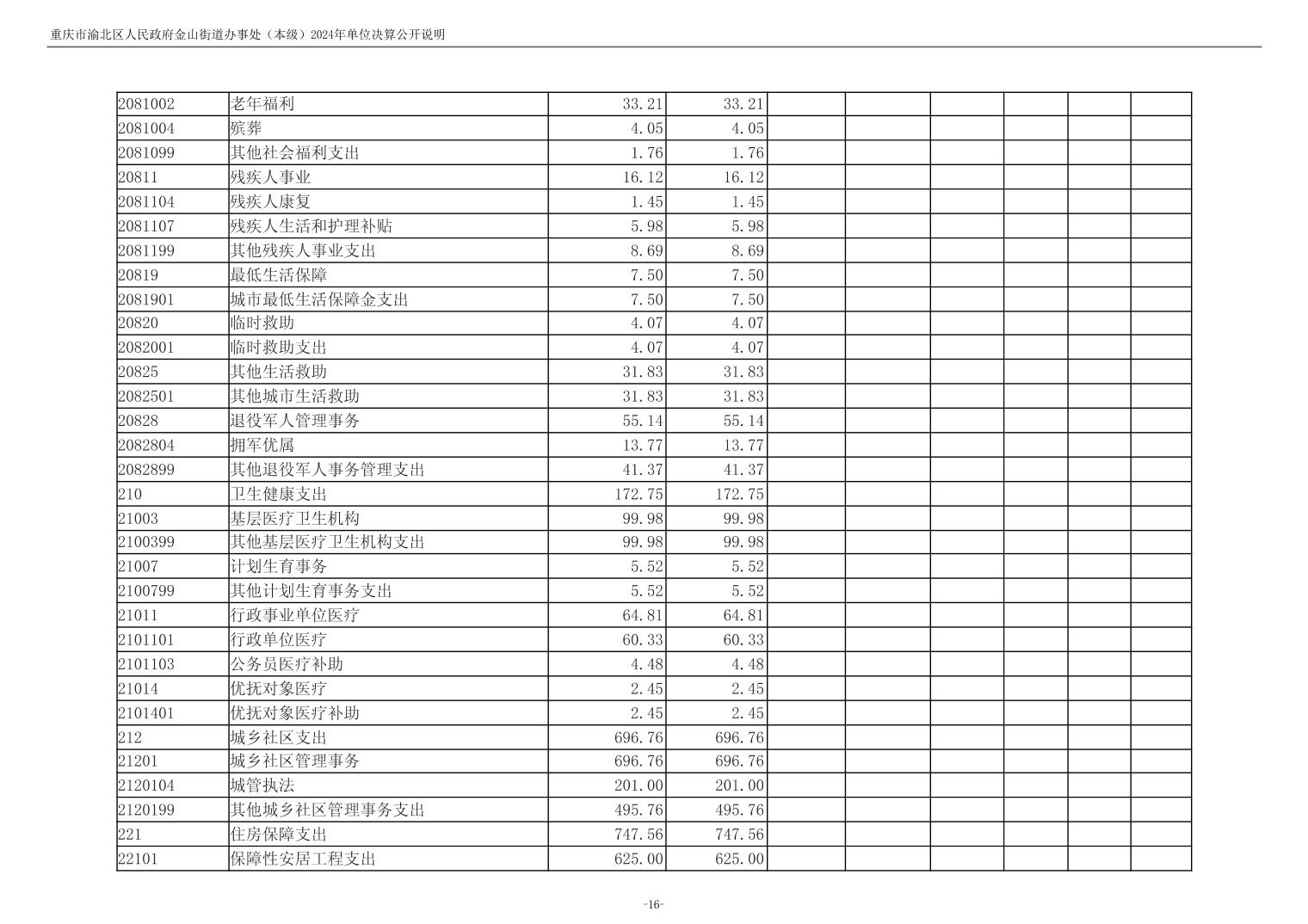 重庆市渝北区人民政府金山街道办事处（本级）2024年单位决算公开说明

| | | | | | | | | | |
|---|---|---|---|---|---|---|---|---|---|
| 2081002 | 老年福利 | 33.21 | 33.21 | | | | | | |
| 2081004 | 殡葬 | 4.05 | 4.05 | | | | | | |
| 2081099 | 其他社会福利支出 | 1.76 | 1.76 | | | | | | |
| 20811 | 残疾人事业 | 16.12 | 16.12 | | | | | | |
| 2081104 | 残疾人康复 | 1.45 | 1.45 | | | | | | |
| 2081107 | 残疾人生活和护理补贴 | 5.98 | 5.98 | | | | | | |
| 2081199 | 其他残疾人事业支出 | 8.69 | 8.69 | | | | | | |
| 20819 | 最低生活保障 | 7.50 | 7.50 | | | | | | |
| 2081901 | 城市最低生活保障金支出 | 7.50 | 7.50 | | | | | | |
| 20820 | 临时救助 | 4.07 | 4.07 | | | | | | |
| 2082001 | 临时救助支出 | 4.07 | 4.07 | | | | | | |
| 20825 | 其他生活救助 | 31.83 | 31.83 | | | | | | |
| 2082501 | 其他城市生活救助 | 31.83 | 31.83 | | | | | | |
| 20828 | 退役军人管理事务 | 55.14 | 55.14 | | | | | | |
| 2082804 | 拥军优属 | 13.77 | 13.77 | | | | | | |
| 2082899 | 其他退役军人事务管理支出 | 41.37 | 41.37 | | | | | | |
| 210 | 卫生健康支出 | 172.75 | 172.75 | | | | | | |
| 21003 | 基层医疗卫生机构 | 99.98 | 99.98 | | | | | | |
| 2100399 | 其他基层医疗卫生机构支出 | 99.98 | 99.98 | | | | | | |
| 21007 | 计划生育事务 | 5.52 | 5.52 | | | | | | |
| 2100799 | 其他计划生育事务支出 | 5.52 | 5.52 | | | | | | |
| 21011 | 行政事业单位医疗 | 64.81 | 64.81 | | | | | | |
| 2101101 | 行政单位医疗 | 60.33 | 60.33 | | | | | | |
| 2101103 | 公务员医疗补助 | 4.48 | 4.48 | | | | | | |
| 21014 | 优抚对象医疗 | 2.45 | 2.45 | | | | | | |
| 2101401 | 优抚对象医疗补助 | 2.45 | 2.45 | | | | | | |
| 212 | 城乡社区支出 | 696.76 | 696.76 | | | | | | |
| 21201 | 城乡社区管理事务 | 696.76 | 696.76 | | | | | | |
| 2120104 | 城管执法 | 201.00 | 201.00 | | | | | | |
| 2120199 | 其他城乡社区管理事务支出 | 495.76 | 495.76 | | | | | | |
| 221 | 住房保障支出 | 747.56 | 747.56 | | | | | | |
| 22101 | 保障性安居工程支出 | 625.00 | 625.00 | | | | | | |

-16-